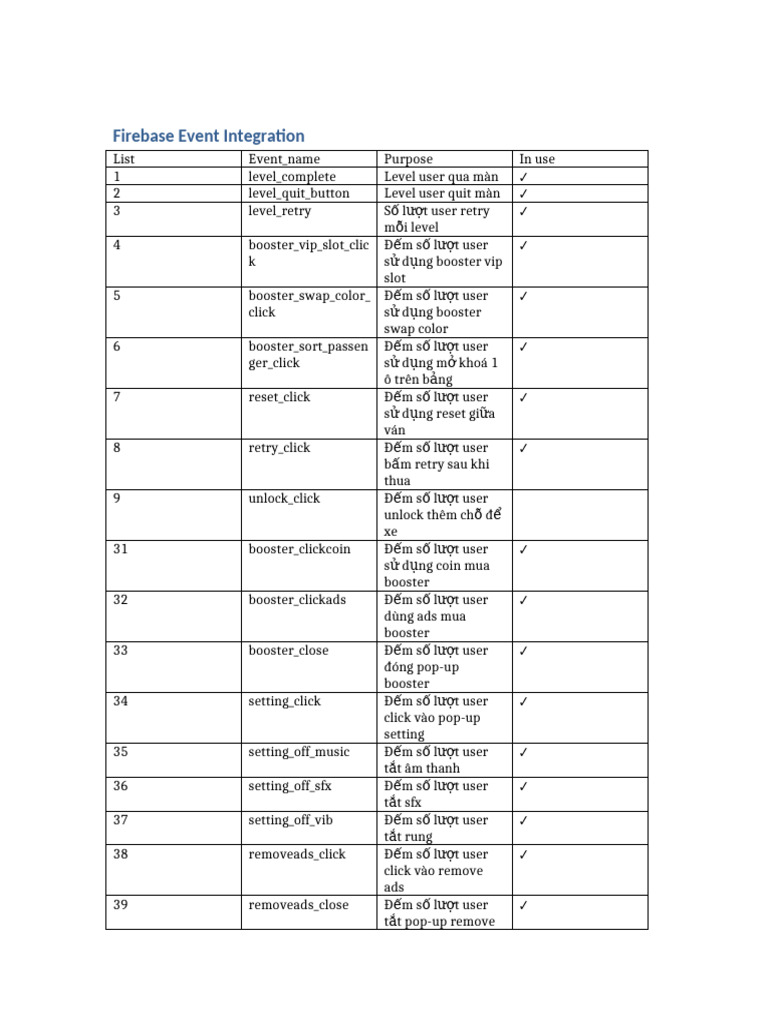 Firebase Event Integration

| List | Event_name | Purpose | In use |
|---|---|---|---|
| 1 | level_complete | Level user qua màn | ✓ |
| 2 | level_quit_button | Level user quit màn | ✓ |
| 3 | level_retry | Số lượt user retry mỗi level | ✓ |
| 4 | booster_vip_slot_click | Đếm số lượt user sử dụng booster vip slot | ✓ |
| 5 | booster_swap_color_click | Đếm số lượt user sử dụng booster swap color | ✓ |
| 6 | booster_sort_passenger_click | Đếm số lượt user sử dụng mở khoá 1 ô trên bảng | ✓ |
| 7 | reset_click | Đếm số lượt user sử dụng reset giữa ván | ✓ |
| 8 | retry_click | Đếm số lượt user bấm retry sau khi thua | ✓ |
| 9 | unlock_click | Đếm số lượt user unlock thêm chỗ để xe | |
| 31 | booster_clickcoin | Đếm số lượt user sử dụng coin mua booster | ✓ |
| 32 | booster_clickads | Đếm số lượt user dùng ads mua booster | ✓ |
| 33 | booster_close | Đếm số lượt user đóng pop-up booster | ✓ |
| 34 | setting_click | Đếm số lượt user click vào pop-up setting | ✓ |
| 35 | setting_off_music | Đếm số lượt user tắt âm thanh | ✓ |
| 36 | setting_off_sfx | Đếm số lượt user tắt sfx | ✓ |
| 37 | setting_off_vib | Đếm số lượt user tắt rung | ✓ |
| 38 | removeads_click | Đếm số lượt user click vào remove ads | ✓ |
| 39 | removeads_close | Đếm số lượt user tắt pop-up remove | ✓ |